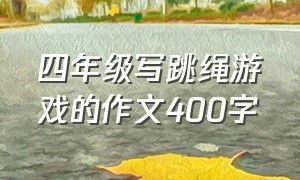 四年级写跳绳游戏的作文400字